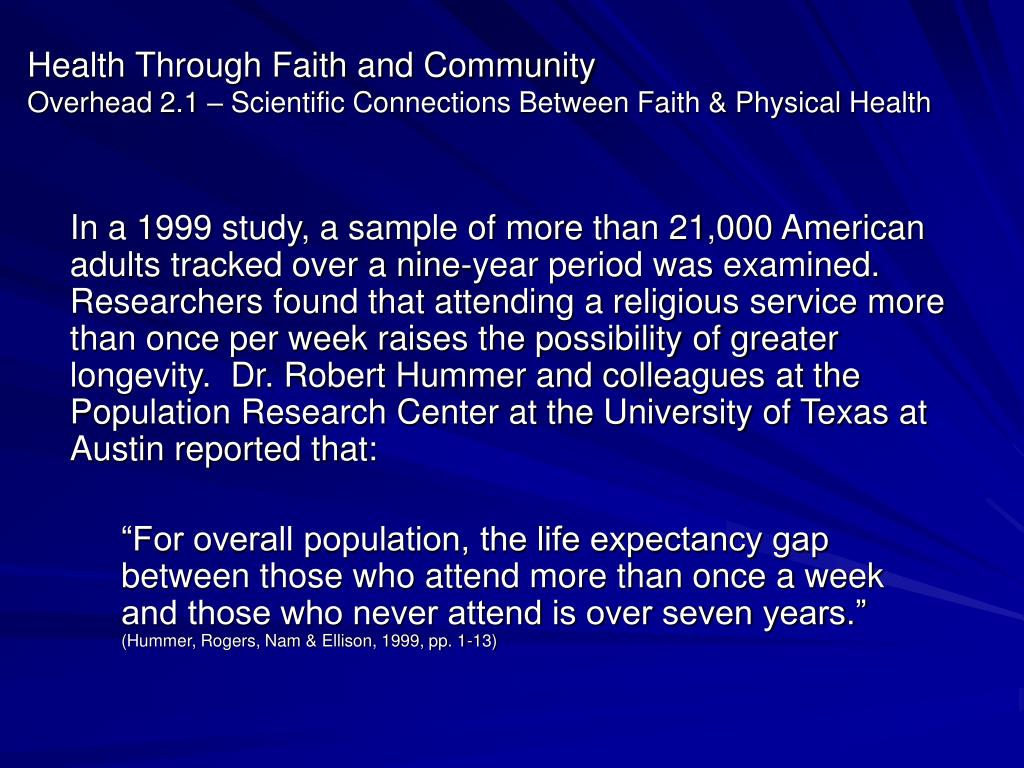 Health Through Faith and Community
Overhead 2.1 – Scientific Connections Between Faith & Physical Health

In a 1999 study, a sample of more than 21,000 American adults tracked over a nine-year period was examined. Researchers found that attending a religious service more than once per week raises the possibility of greater longevity. Dr. Robert Hummer and colleagues at the Population Research Center at the University of Texas at Austin reported that:

“For overall population, the life expectancy gap between those who attend more than once a week and those who never attend is over seven years.”
(Hummer, Rogers, Nam & Ellison, 1999, pp. 1-13)